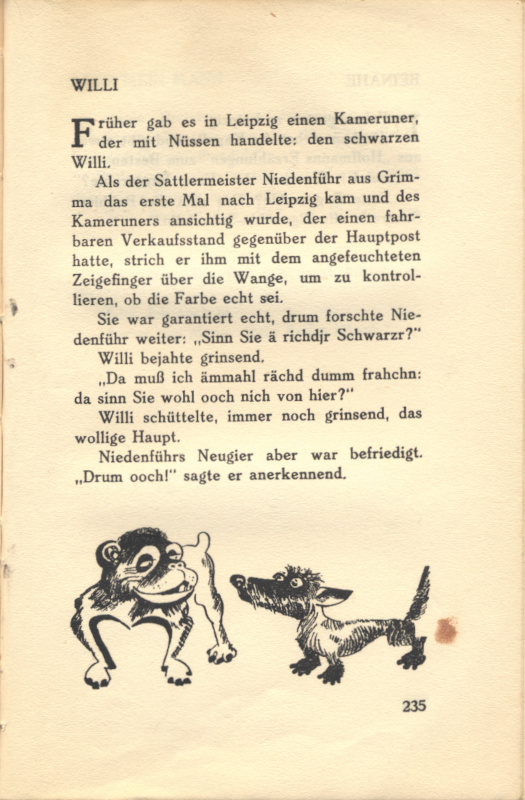 WILLI

Früher gab es in Leipzig einen Kameruner, der mit Nüssen handelte: den schwarzen Willi.

Als der Sattlermeister Niedenführ aus Grimma das erste Mal nach Leipzig kam und des Kameruners ansichtig wurde, der einen fahrbaren Verkaufsstand gegenüber der Hauptpost hatte, strich er ihm mit dem angefeuchteten Zeigefinger über die Wange, um zu kontrollieren, ob die Farbe echt sei.

Sie war garantiert echt, drum forschte Niedenführ weiter: „Sinn Sie ä richdjr Schwarzr?"

Willi bejahte grinsend.

„Da muß ich ämmahl rächd dumm frahchn: da sinn Sie wohl ooch nich von hier?"

Willi schüttelte, immer noch grinsend, das wollige Haupt.

Niedenführs Neugier aber war befriedigt. „Drum ooch!" sagte er anerkennend.

235